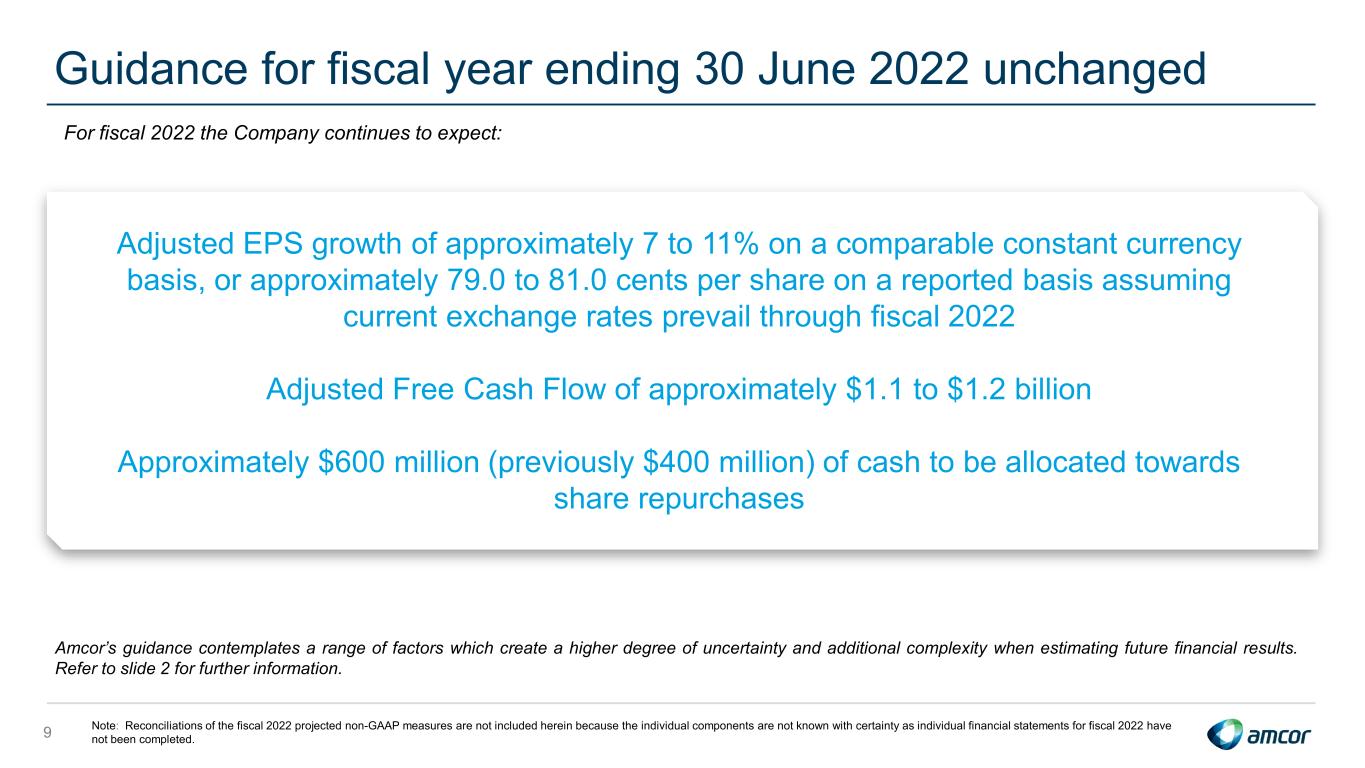 Guidance for fiscal year ending 30 June 2022 unchanged

For fiscal 2022 the Company continues to expect:

Adjusted EPS growth of approximately 7 to 11% on a comparable constant currency basis, or approximately 79.0 to 81.0 cents per share on a reported basis assuming current exchange rates prevail through fiscal 2022

Adjusted Free Cash Flow of approximately \$1.1 to \$1.2 billion

Approximately \$600 million (previously \$400 million) of cash to be allocated towards share repurchases

Amcor's guidance contemplates a range of factors which create a higher degree of uncertainty and additional complexity when estimating future financial results. Refer to slide 2 for further information.

9

Note: Reconciliations of the fiscal 2022 projected non-GAAP measures are not included herein because the individual components are not known with certainty as individual financial statements for fiscal 2022 have not been completed.

amcor